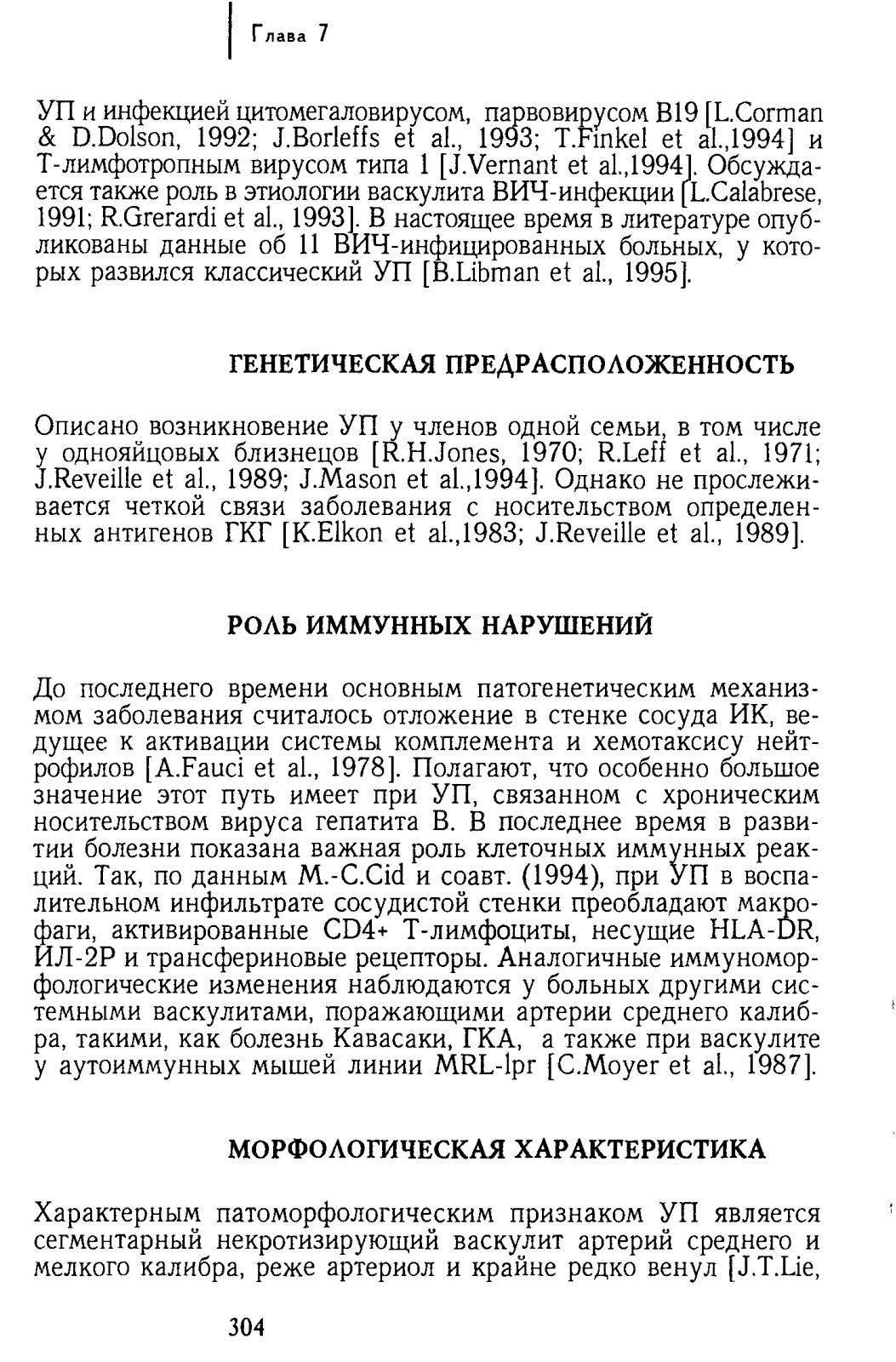 Глава 7

УП и инфекцией цитомегаловирусом, парвовирусом B19 [L.Corman & D.Dolson, 1992; J.Borleffs et al., 1993; T.Finkel et al.,1994] и Т-лимфотропным вирусом типа 1 [J.Vernant et al.,1994]. Обсуждается также роль в этиологии васкулита ВИЧ-инфекции [L.Calabrese, 1991; R.Grerardi et al., 1993]. В настоящее время в литературе опубликованы данные об 11 ВИЧ-инфицированных больных, у которых развился классический УП [B.Libman et al., 1995].

ГЕНЕТИЧЕСКАЯ ПРЕДРАСПОЛОЖЕННОСТЬ

Описано возникновение УП у членов одной семьи, в том числе у однояйцовых близнецов [R.H.Jones, 1970; R.Leff et al., 1971; J.Reveille et al., 1989; J.Mason et al.,1994]. Однако не прослеживается четкой связи заболевания с носительством определенных антигенов ГКГ [K.Elkon et al.,1983; J.Reveille et al., 1989].

РОЛЬ ИММУННЫХ НАРУШЕНИЙ

До последнего времени основным патогенетическим механизмом заболевания считалось отложение в стенке сосуда ИК, ведущее к активации системы комплемента и хемотаксису нейтрофилов [A.Fauci et al., 1978]. Полагают, что особенно большое значение этот путь имеет при УП, связанном с хроническим носительством вируса гепатита В. В последнее время в развитии болезни показана важная роль клеточных иммунных реакций. Так, по данным M.-C.Cid и соавт. (1994), при УП в воспалительном инфильтрате сосудистой стенки преобладают макрофаги, активированные CD4+ Т-лимфоциты, несущие HLA-DR, ИЛ-2Р и трансфериновые рецепторы. Аналогичные иммуноморфологические изменения наблюдаются у больных другими системными васкулитами, поражающими артерии среднего калибра, такими, как болезнь Кавасаки, ГКА, а также при васкулите у аутоиммунных мышей линии MRL-lpr [C.Moyer et al., 1987].

МОРФОЛОГИЧЕСКАЯ ХАРАКТЕРИСТИКА

Характерным патоморфологическим признаком УП является сегментарный некротизирующий васкулит артерий среднего и мелкого калибра, реже артериол и крайне редко венул [J.T.Lie,

304